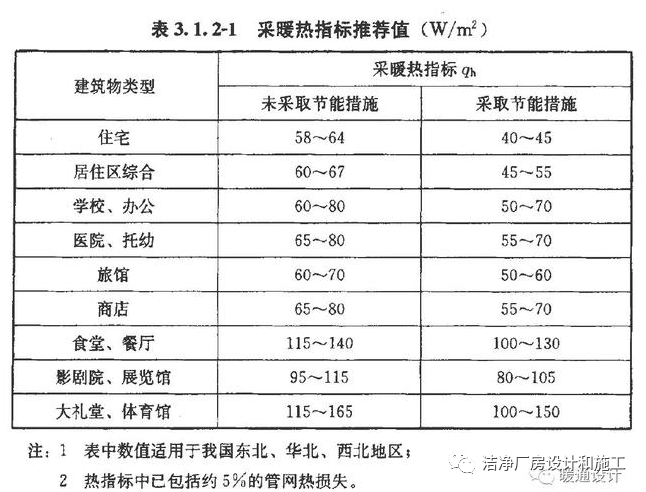 表 3.1.2-1　采暖热指标推荐值（$W/m^2$）

| 建筑物类型 | 采暖热指标 $q_h$ 未采取节能措施 | 采暖热指标 $q_h$ 采取节能措施 |
|---|---|---|
| 住宅 | 58～64 | 40～45 |
| 居住区综合 | 60～67 | 45～55 |
| 学校、办公 | 60～80 | 50～70 |
| 医院、托幼 | 65～80 | 55～70 |
| 旅馆 | 60～70 | 50～60 |
| 商店 | 65～80 | 55～70 |
| 食堂、餐厅 | 115～140 | 100～130 |
| 影剧院、展览馆 | 95～115 | 80～105 |
| 大礼堂、体育馆 | 115～165 | 100～150 |

注：1　表中数值适用于我国东北、华北、西北地区；

2　热指标中已包括约 5%的管网热损失。

洁净厂房设计和施工
暖通设计